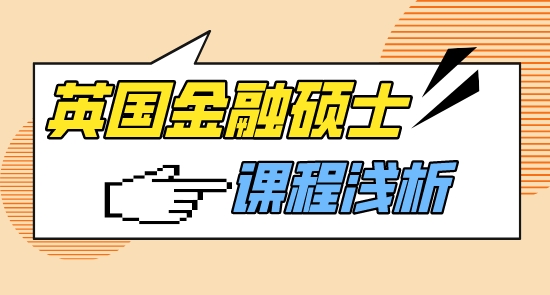 英国金融硕士

课程浅析